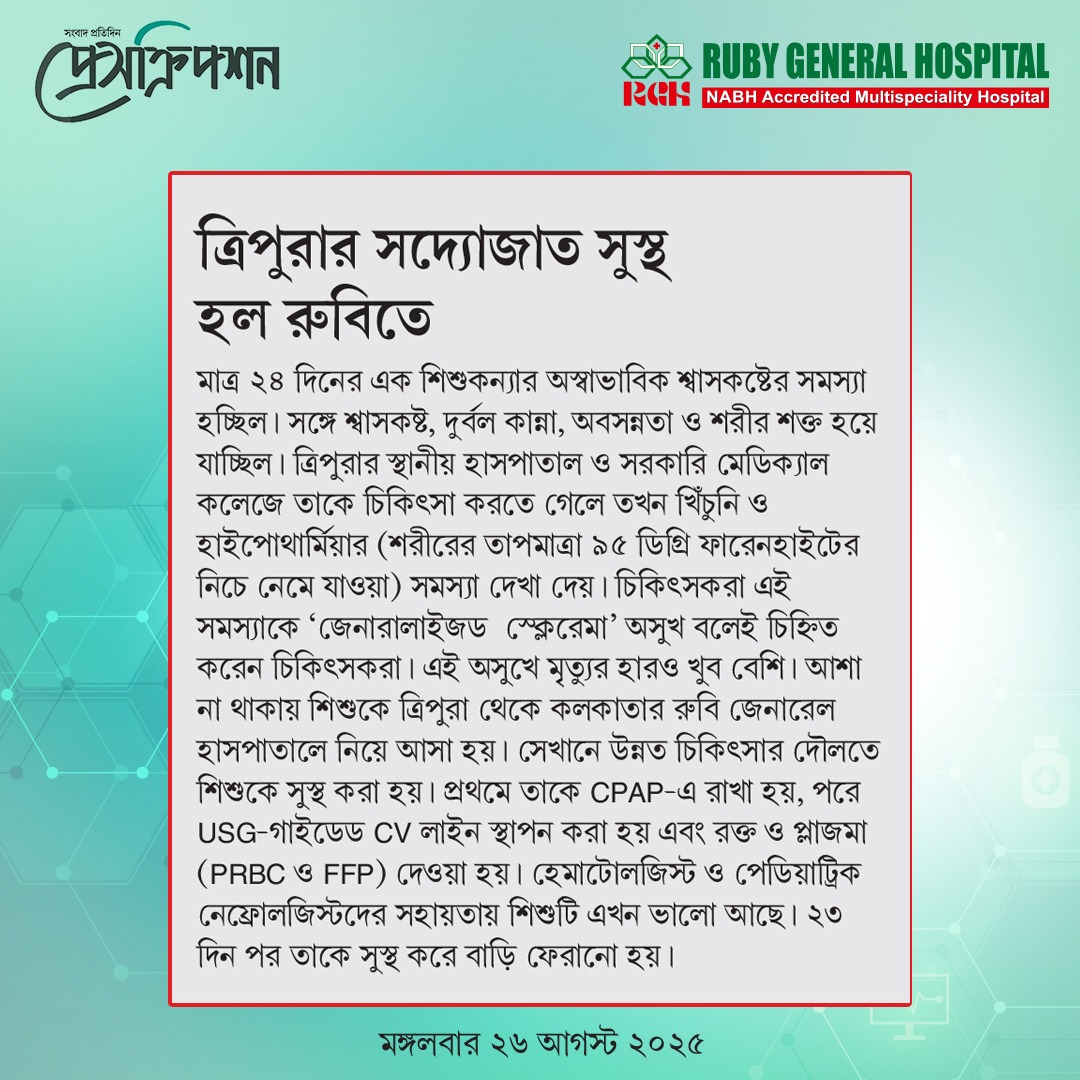 সংবাদ প্রতিদিন
প্রেসক্রিপশন

RGH RUBY GENERAL HOSPITAL
NABH Accredited Multispeciality Hospital

ত্রিপুরার সদ্যোজাত সুস্থ হল রুবিতে

মাত্র ২৪ দিনের এক শিশুকন্যার অস্বাভাবিক শ্বাসকষ্টের সমস্যা হচ্ছিল। সঙ্গে শ্বাসকষ্ট, দুর্বল কান্না, অবসন্নতা ও শরীর শক্ত হয়ে যাচ্ছিল। ত্রিপুরার স্থানীয় হাসপাতাল ও সরকারি মেডিক্যাল কলেজে তাকে চিকিৎসা করতে গেলে তখন খিঁচুনি ও হাইপোথার্মিয়ার (শরীরের তাপমাত্রা ৯৫ ডিগ্রি ফারেনহাইটের নিচে নেমে যাওয়া) সমস্যা দেখা দেয়। চিকিৎসকরা এই সমস্যাকে 'জেনারালাইজড স্ক্লেরেমা' অসুখ বলেই চিহ্নিত করেন চিকিৎসকরা। এই অসুখে মৃত্যুর হারও খুব বেশি। আশা না থাকায় শিশুকে ত্রিপুরা থেকে কলকাতার রুবি জেনারেল হাসপাতালে নিয়ে আসা হয়। সেখানে উন্নত চিকিৎসার দৌলতে শিশুকে সুস্থ করা হয়। প্রথমে তাকে CPAP-এ রাখা হয়, পরে USG-গাইডেড CV লাইন স্থাপন করা হয় এবং রক্ত ও প্লাজমা (PRBC ও FFP) দেওয়া হয়। হেমাটোলজিস্ট ও পেডিয়াট্রিক নেফ্রোলজিস্টদের সহায়তায় শিশুটি এখন ভালো আছে। ২৩ দিন পর তাকে সুস্থ করে বাড়ি ফেরানো হয়।

মঙ্গলবার ২৬ আগস্ট ২০২৫